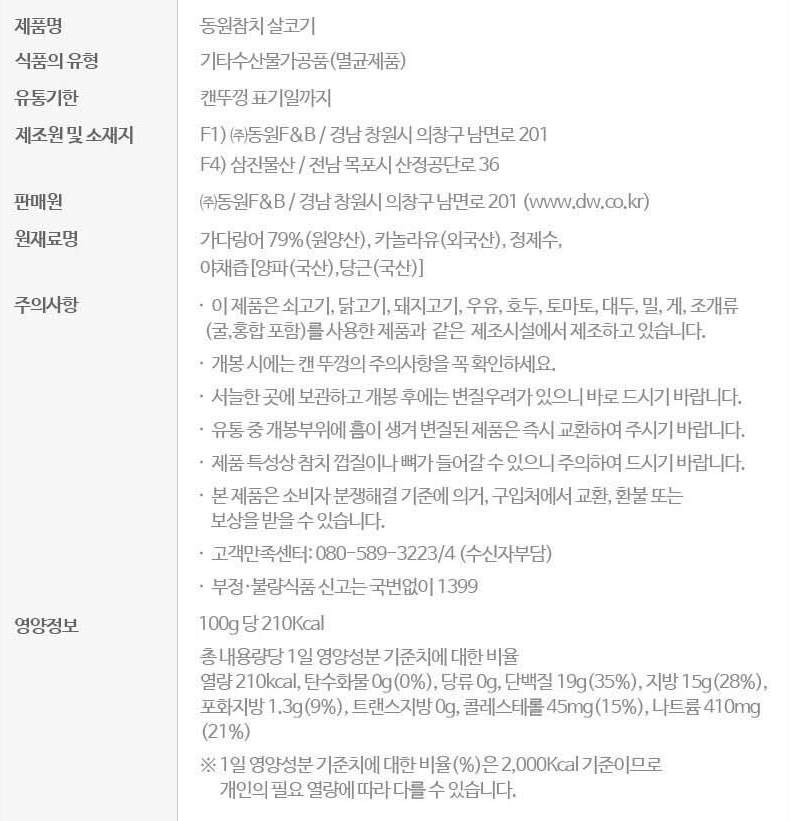 제품명
동원참치 살코기

식품의 유형
기타수산물가공품(멸균제품)

유통기한
캔뚜껑 표기일까지

제조원 및 소재지
F1) ㈜동원F&B / 경남 창원시 의창구 남면로 201
F4) 삼진물산 / 전남 목포시 산정공단로 36

판매원
㈜동원F&B / 경남 창원시 의창구 남면로 201 (www.dw.co.kr)

원재료명
가다랑어 79%(원양산), 카놀라유(외국산), 정제수, 야채즙[양파(국산),당근(국산)]

주의사항
· 이 제품은 쇠고기, 닭고기, 돼지고기, 우유, 호두, 토마토, 대두, 밀, 게, 조개류 (굴,홍합 포함)를 사용한 제품과 같은 제조시설에서 제조하고 있습니다.
· 개봉 시에는 캔 뚜껑의 주의사항을 꼭 확인하세요.
· 서늘한 곳에 보관하고 개봉 후에는 변질우려가 있으니 바로 드시기 바랍니다.
· 유통 중 개봉부위에 흠이 생겨 변질된 제품은 즉시 교환하여 주시기 바랍니다.
· 제품 특성상 참치 껍질이나 뼈가 들어갈 수 있으니 주의하여 드시기 바랍니다.
· 본 제품은 소비자 분쟁해결 기준에 의거, 구입처에서 교환, 환불 또는 보상을 받을 수 있습니다.
· 고객만족센터: 080-589-3223/4 (수신자부담)
· 부정·불량식품 신고는 국번없이 1399

영양정보
100g 당 210Kcal
총 내용량당 1일 영양성분 기준치에 대한 비율
열량 210kcal, 탄수화물 0g(0%), 당류 0g, 단백질 19g(35%), 지방 15g(28%), 포화지방 1.3g(9%), 트랜스지방 0g, 콜레스테롤 45mg(15%), 나트륨 410mg (21%)
※ 1일 영양성분 기준치에 대한 비율(%)은 2,000Kcal 기준이므로 개인의 필요 열량에 따라 다를 수 있습니다.